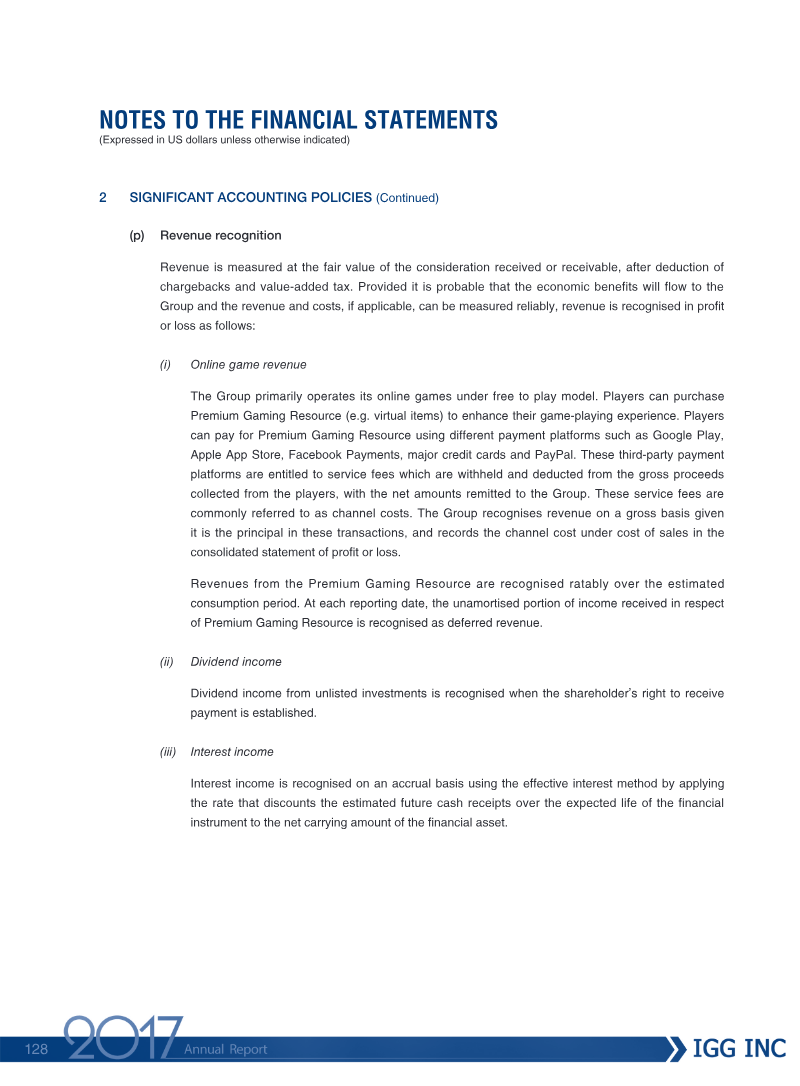 NOTES TO THE FINANCIAL STATEMENTS
(Expressed in US dollars unless otherwise indicated)

2 SIGNIFICANT ACCOUNTING POLICIES (Continued)

(p) Revenue recognition

Revenue is measured at the fair value of the consideration received or receivable, after deduction of chargebacks and value-added tax. Provided it is probable that the economic benefits will flow to the Group and the revenue and costs, if applicable, can be measured reliably, revenue is recognised in profit or loss as follows:

(i) Online game revenue

The Group primarily operates its online games under free to play model. Players can purchase Premium Gaming Resource (e.g. virtual items) to enhance their game-playing experience. Players can pay for Premium Gaming Resource using different payment platforms such as Google Play, Apple App Store, Facebook Payments, major credit cards and PayPal. These third-party payment platforms are entitled to service fees which are withheld and deducted from the gross proceeds collected from the players, with the net amounts remitted to the Group. These service fees are commonly referred to as channel costs. The Group recognises revenue on a gross basis given it is the principal in these transactions, and records the channel cost under cost of sales in the consolidated statement of profit or loss.

Revenues from the Premium Gaming Resource are recognised ratably over the estimated consumption period. At each reporting date, the unamortised portion of income received in respect of Premium Gaming Resource is recognised as deferred revenue.

(ii) Dividend income

Dividend income from unlisted investments is recognised when the shareholder's right to receive payment is established.

(iii) Interest income

Interest income is recognised on an accrual basis using the effective interest method by applying the rate that discounts the estimated future cash receipts over the expected life of the financial instrument to the net carrying amount of the financial asset.

128 2017 Annual Report IGG INC